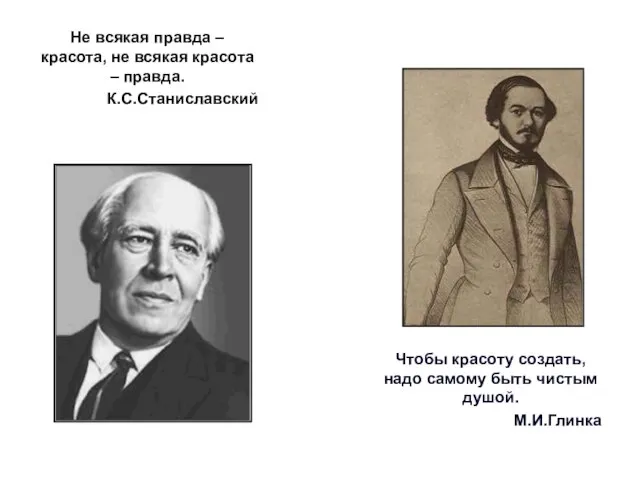 Не всякая правда – красота, не всякая красота – правда.
К.С.Станиславский

Чтобы красоту создать, надо самому быть чистым душой.
М.И.Глинка